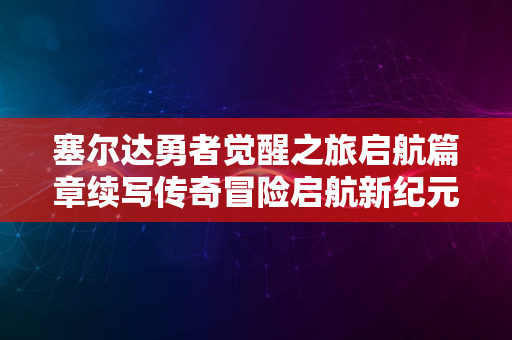 塞尔达勇者觉醒之旅启航篇章续写传奇冒险启航新纪元